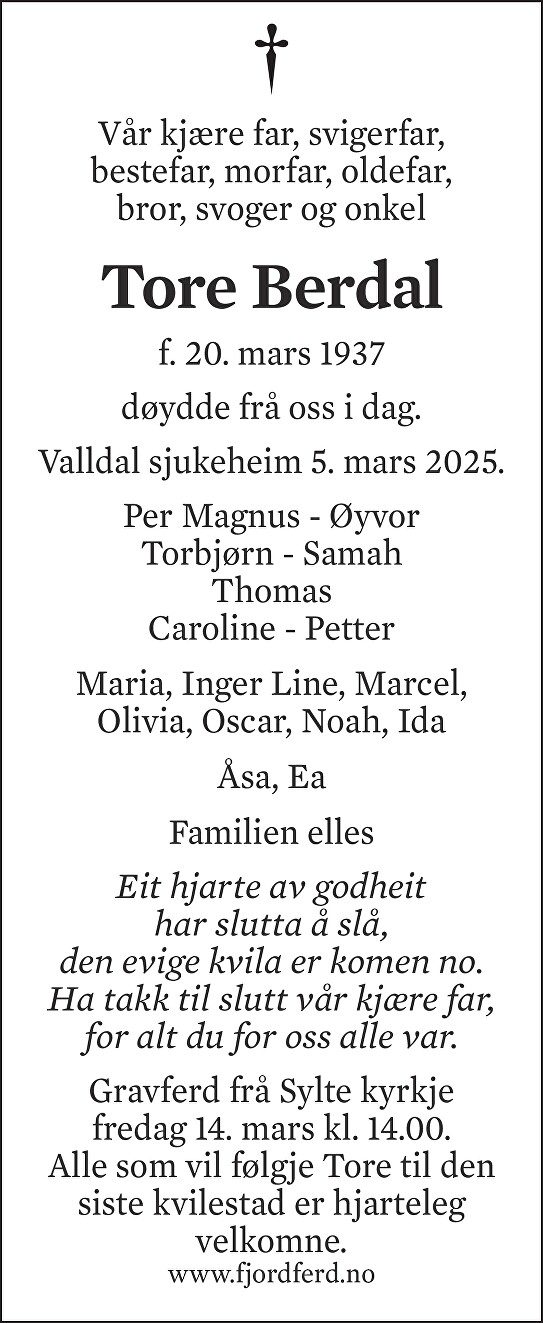 Vår kjære far, svigerfar, bestefar, morfar, oldefar, bror, svoger og onkel

Tore Berdal

f. 20. mars 1937

døydde frå oss i dag.

Valldal sjukeheim 5. mars 2025.

Per Magnus - Øyvor
Torbjørn - Samah
Thomas
Caroline - Petter

Maria, Inger Line, Marcel, Olivia, Oscar, Noah, Ida

Åsa, Ea

Familien elles

Eit hjarte av godheit
har slutta å slå,
den evige kvila er komen no.
Ha takk til slutt vår kjære far,
for alt du for oss alle var.

Gravferd frå Sylte kyrkje fredag 14. mars kl. 14.00. Alle som vil følgje Tore til den siste kvilestad er hjarteleg velkomne.

www.fjordferd.no